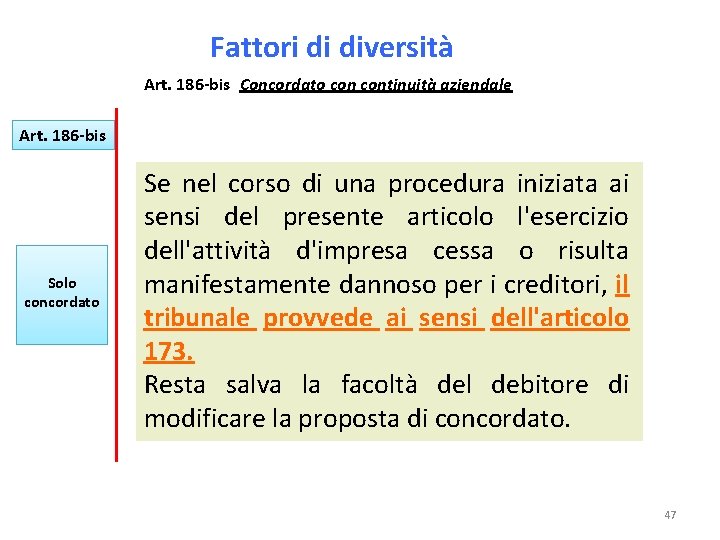 Fattori di diversità

Art. 186-bis Concordato con continuità aziendale

Art. 186-bis

Solo concordato

Se nel corso di una procedura iniziata ai sensi del presente articolo l'esercizio dell'attività d'impresa cessa o risulta manifestamente dannoso per i creditori, il tribunale provvede ai sensi dell'articolo 173.

Resta salva la facoltà del debitore di modificare la proposta di concordato.

47